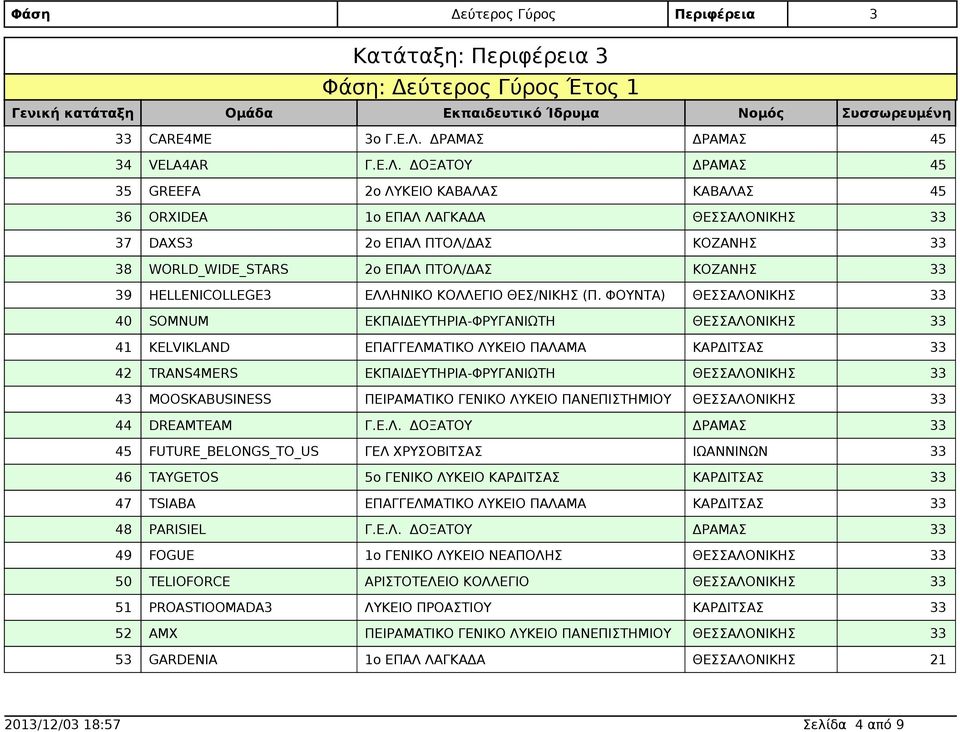 | Φάση | Δεύτερος Γύρος | Περιφέρεια | 3 |
|---|---|---|---|

Κατάταξη: Περιφέρεια 3

Φάση: Δεύτερος Γύρος Έτος 1

| Γενική κατάταξη | Ομάδα | Εκπαιδευτικό Ίδρυμα | Νομός | Συσσωρευμένη |
|---|---|---|---|---|
| 33 | CARE4ME | 3ο Γ.Ε.Λ. ΔΡΑΜΑΣ | ΔΡΑΜΑΣ | 45 |
| 34 | VELA4AR | Γ.Ε.Λ. ΔΟΞΑΤΟΥ | ΔΡΑΜΑΣ | 45 |
| 35 | GREEFA | 2ο ΛΥΚΕΙΟ ΚΑΒΑΛΑΣ | ΚΑΒΑΛΑΣ | 45 |
| 36 | ORXIDEA | 1ο ΕΠΑΛ ΛΑΓΚΑΔΑ | ΘΕΣΣΑΛΟΝΙΚΗΣ | 33 |
| 37 | DAXS3 | 2ο ΕΠΑΛ ΠΤΟΛ/ΔΑΣ | ΚΟΖΑΝΗΣ | 33 |
| 38 | WORLD_WIDE_STARS | 2ο ΕΠΑΛ ΠΤΟΛ/ΔΑΣ | ΚΟΖΑΝΗΣ | 33 |
| 39 | HELLENICOLLEGE3 | ΕΛΛΗΝΙΚΟ ΚΟΛΛΕΓΙΟ ΘΕΣ/ΝΙΚΗΣ (Π. ΦΟΥΝΤΑ) | ΘΕΣΣΑΛΟΝΙΚΗΣ | 33 |
| 40 | SOMNUM | ΕΚΠΑΙΔΕΥΤΗΡΙΑ-ΦΡΥΓΑΝΙΩΤΗ | ΘΕΣΣΑΛΟΝΙΚΗΣ | 33 |
| 41 | KELVIKLAND | ΕΠΑΓΓΕΛΜΑΤΙΚΟ ΛΥΚΕΙΟ ΠΑΛΑΜΑ | ΚΑΡΔΙΤΣΑΣ | 33 |
| 42 | TRANS4MERS | ΕΚΠΑΙΔΕΥΤΗΡΙΑ-ΦΡΥΓΑΝΙΩΤΗ | ΘΕΣΣΑΛΟΝΙΚΗΣ | 33 |
| 43 | MOOSKABUSINESS | ΠΕΙΡΑΜΑΤΙΚΟ ΓΕΝΙΚΟ ΛΥΚΕΙΟ ΠΑΝΕΠΙΣΤΗΜΙΟΥ | ΘΕΣΣΑΛΟΝΙΚΗΣ | 33 |
| 44 | DREAMTEAM | Γ.Ε.Λ. ΔΟΞΑΤΟΥ | ΔΡΑΜΑΣ | 33 |
| 45 | FUTURE_BELONGS_TO_US | ΓΕΛ ΧΡΥΣΟΒΙΤΣΑΣ | ΙΩΑΝΝΙΝΩΝ | 33 |
| 46 | TAYGETOS | 5ο ΓΕΝΙΚΟ ΛΥΚΕΙΟ ΚΑΡΔΙΤΣΑΣ | ΚΑΡΔΙΤΣΑΣ | 33 |
| 47 | TSIABA | ΕΠΑΓΓΕΛΜΑΤΙΚΟ ΛΥΚΕΙΟ ΠΑΛΑΜΑ | ΚΑΡΔΙΤΣΑΣ | 33 |
| 48 | PARISIEL | Γ.Ε.Λ. ΔΟΞΑΤΟΥ | ΔΡΑΜΑΣ | 33 |
| 49 | FOGUE | 1ο ΓΕΝΙΚΟ ΛΥΚΕΙΟ ΝΕΑΠΟΛΗΣ | ΘΕΣΣΑΛΟΝΙΚΗΣ | 33 |
| 50 | TELIOFORCE | ΑΡΙΣΤΟΤΕΛΕΙΟ ΚΟΛΛΕΓΙΟ | ΘΕΣΣΑΛΟΝΙΚΗΣ | 33 |
| 51 | PROASTIOOMADA3 | ΛΥΚΕΙΟ ΠΡΟΑΣΤΙΟΥ | ΚΑΡΔΙΤΣΑΣ | 33 |
| 52 | AMX | ΠΕΙΡΑΜΑΤΙΚΟ ΓΕΝΙΚΟ ΛΥΚΕΙΟ ΠΑΝΕΠΙΣΤΗΜΙΟΥ | ΘΕΣΣΑΛΟΝΙΚΗΣ | 33 |
| 53 | GARDENIA | 1ο ΕΠΑΛ ΛΑΓΚΑΔΑ | ΘΕΣΣΑΛΟΝΙΚΗΣ | 21 |

2013/12/03 18:57

Σελίδα 4 από 9